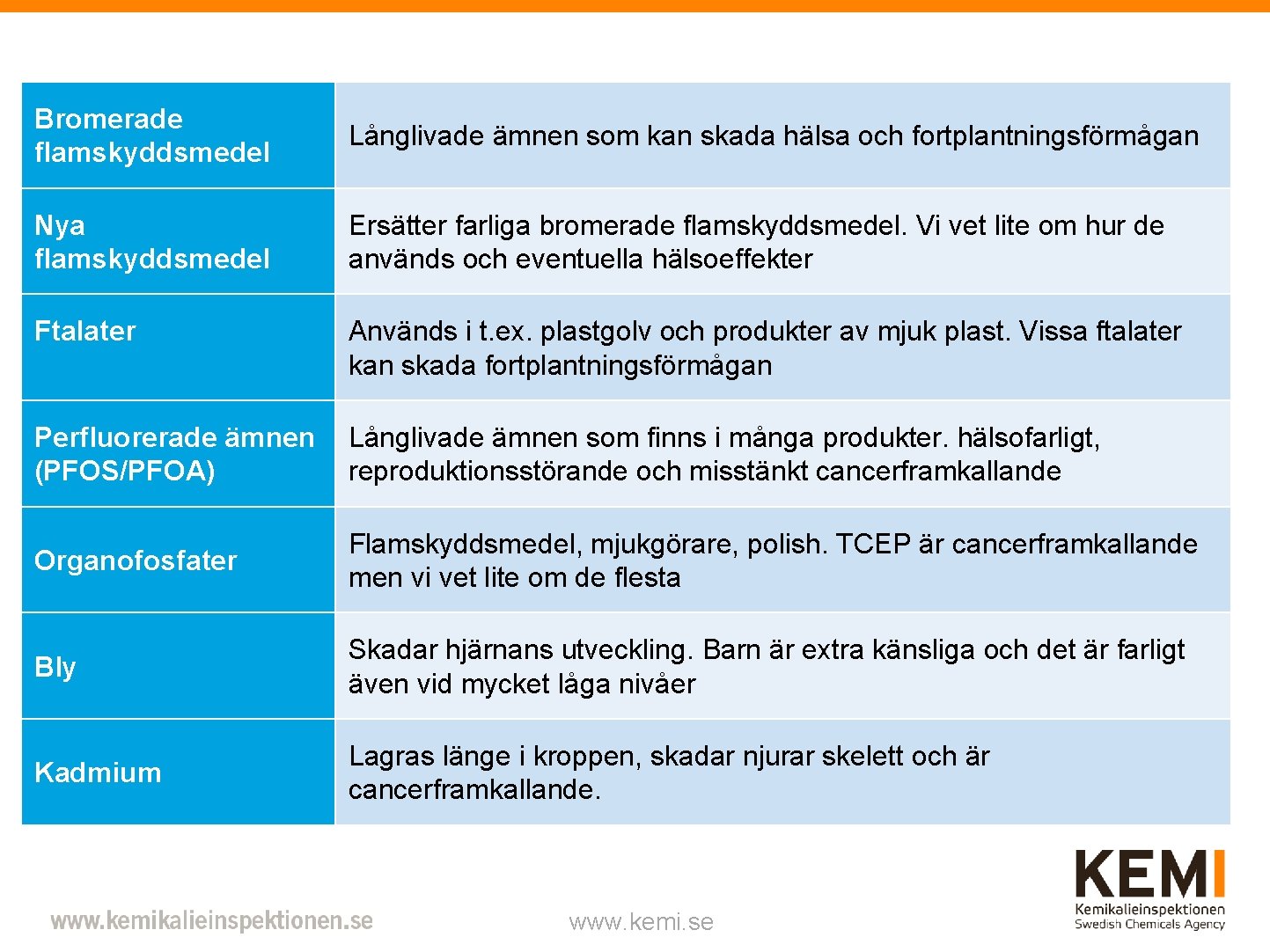 | | |
|---|---|
| Bromerade flamskyddsmedel | Långlivade ämnen som kan skada hälsa och fortplantningsförmågan |
| Nya flamskyddsmedel | Ersätter farliga bromerade flamskyddsmedel. Vi vet lite om hur de används och eventuella hälsoeffekter |
| Ftalater | Används i t.ex. plastgolv och produkter av mjuk plast. Vissa ftalater kan skada fortplantningsförmågan |
| Perfluorerade ämnen (PFOS/PFOA) | Långlivade ämnen som finns i många produkter. hälsofarligt, reproduktionsstörande och misstänkt cancerframkallande |
| Organofosfater | Flamskyddsmedel, mjukgörare, polish. TCEP är cancerframkallande men vi vet lite om de flesta |
| Bly | Skadar hjärnans utveckling. Barn är extra känsliga och det är farligt även vid mycket låga nivåer |
| Kadmium | Lagras länge i kroppen, skadar njurar skelett och är cancerframkallande. |

www.kemikalieinspektionen.se

www.kemi.se

KEMI
Kemikalieinspektionen
Swedish Chemicals Agency